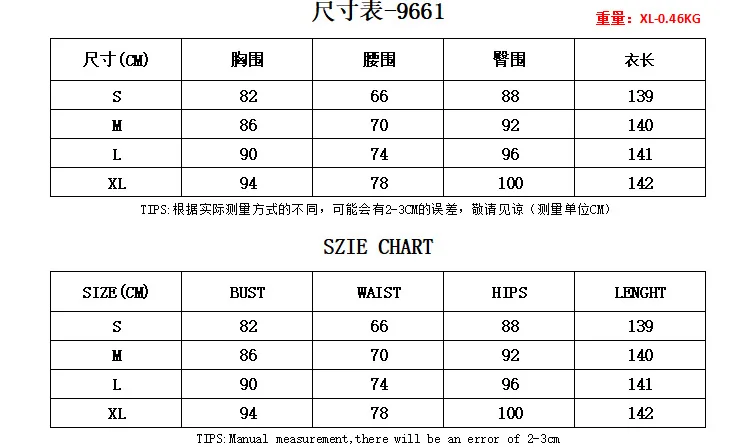 尺寸表-9661

重量：XL-0.46KG

| 尺寸(CM) | 胸围 | 腰围 | 臀围 | 衣长 |
|---|---|---|---|---|
| S | 82 | 66 | 88 | 139 |
| M | 86 | 70 | 92 | 140 |
| L | 90 | 74 | 96 | 141 |
| XL | 94 | 78 | 100 | 142 |

TIPS:根据实际测量方式的不同，可能会有2-3CM的误差，敬请见谅（测量单位CM）

SZIE CHART

| SIZE(CM) | BUST | WAIST | HIPS | LENGHT |
|---|---|---|---|---|
| S | 82 | 66 | 88 | 139 |
| M | 86 | 70 | 92 | 140 |
| L | 90 | 74 | 96 | 141 |
| XL | 94 | 78 | 100 | 142 |

TIPS:Manual measurement,there will be an error of 2-3cm